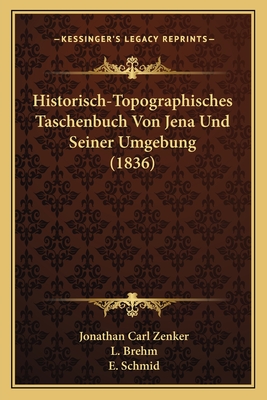 —KESSINGER'S LEGACY REPRINTS—

Historisch-Topographisches Taschenbuch Von Jena Und Seiner Umgebung (1836)

Jonathan Carl Zenker
L. Brehm
E. Schmid